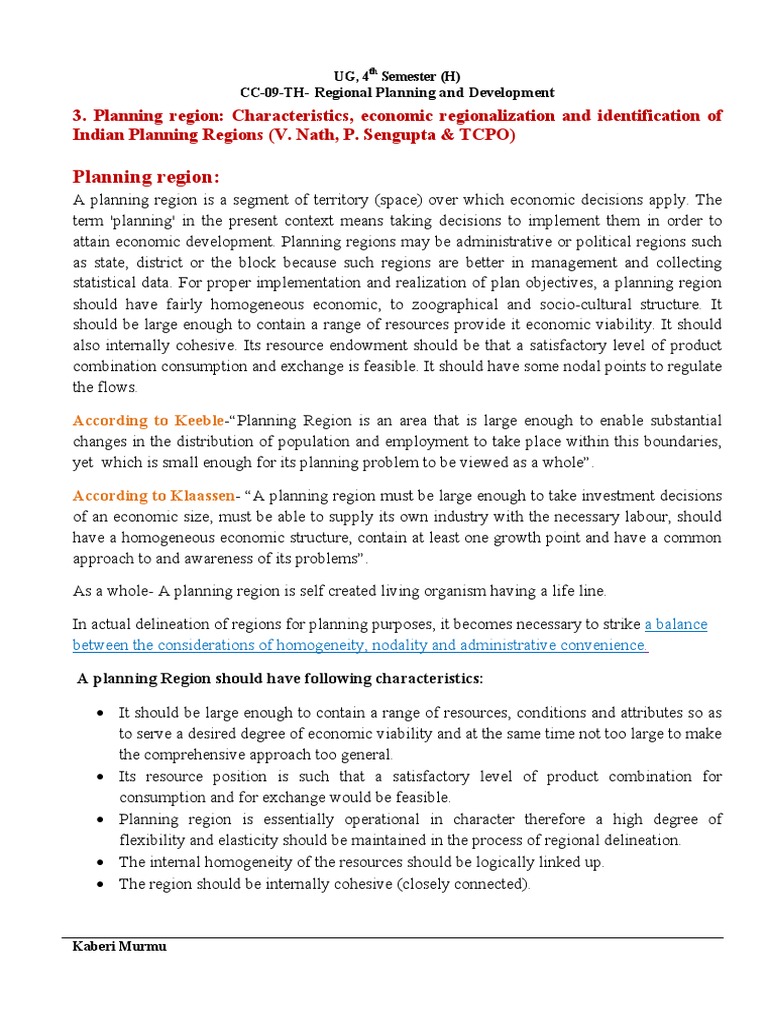 UG, $4^{th}$ Semester (H)
CC-09-TH- Regional Planning and Development

3. Planning region: Characteristics, economic regionalization and identification of Indian Planning Regions (V. Nath, P. Sengupta & TCPO)

Planning region:

A planning region is a segment of territory (space) over which economic decisions apply. The term 'planning' in the present context means taking decisions to implement them in order to attain economic development. Planning regions may be administrative or political regions such as state, district or the block because such regions are better in management and collecting statistical data. For proper implementation and realization of plan objectives, a planning region should have fairly homogeneous economic, to zoographical and socio-cultural structure. It should be large enough to contain a range of resources provide it economic viability. It should also internally cohesive. Its resource endowment should be that a satisfactory level of product combination consumption and exchange is feasible. It should have some nodal points to regulate the flows.

According to Keeble-"Planning Region is an area that is large enough to enable substantial changes in the distribution of population and employment to take place within this boundaries, yet which is small enough for its planning problem to be viewed as a whole".

According to Klaassen- "A planning region must be large enough to take investment decisions of an economic size, must be able to supply its own industry with the necessary labour, should have a homogeneous economic structure, contain at least one growth point and have a common approach to and awareness of its problems".

As a whole- A planning region is self created living organism having a life line.

In actual delineation of regions for planning purposes, it becomes necessary to strike a balance between the considerations of homogeneity, nodality and administrative convenience.

A planning Region should have following characteristics:

• It should be large enough to contain a range of resources, conditions and attributes so as to serve a desired degree of economic viability and at the same time not too large to make the comprehensive approach too general.
• Its resource position is such that a satisfactory level of product combination for consumption and for exchange would be feasible.
• Planning region is essentially operational in character therefore a high degree of flexibility and elasticity should be maintained in the process of regional delineation.
• The internal homogeneity of the resources should be logically linked up.
• The region should be internally cohesive (closely connected).

Kaberi Murmu